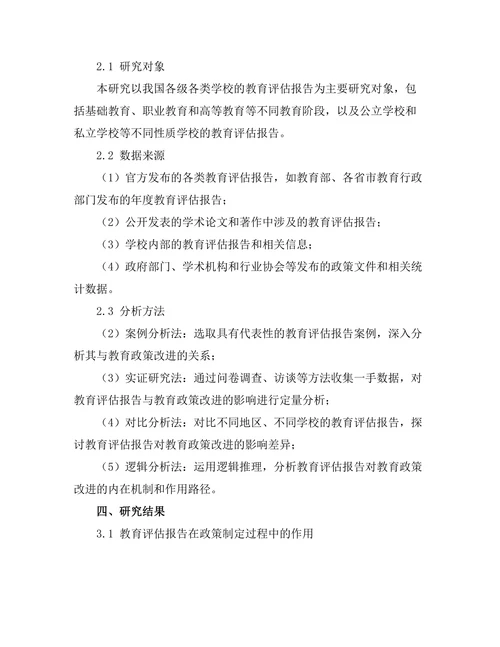 2.1 研究对象

本研究以我国各级各类学校的教育评估报告为主要研究对象，包括基础教育、职业教育和高等教育等不同教育阶段，以及公立学校和私立学校等不同性质学校的教育评估报告。

2.2 数据来源

（1）官方发布的各类教育评估报告，如教育部、各省市教育行政部门发布的年度教育评估报告；

（2）公开发表的学术论文和著作中涉及的教育评估报告；

（3）学校内部的教育评估报告和相关信息；

（4）政府部门、学术机构和行业协会等发布的政策文件和相关统计数据。

2.3 分析方法

（2）案例分析法：选取具有代表性的教育评估报告案例，深入分析其与教育政策改进的关系；

（3）实证研究法：通过问卷调查、访谈等方法收集一手数据，对教育评估报告与教育政策改进的影响进行定量分析；

（4）对比分析法：对比不同地区、不同学校的教育评估报告，探讨教育评估报告对教育政策改进的影响差异；

（5）逻辑分析法：运用逻辑推理，分析教育评估报告对教育政策改进的内在机制和作用路径。

四、研究结果

3.1 教育评估报告在政策制定过程中的作用